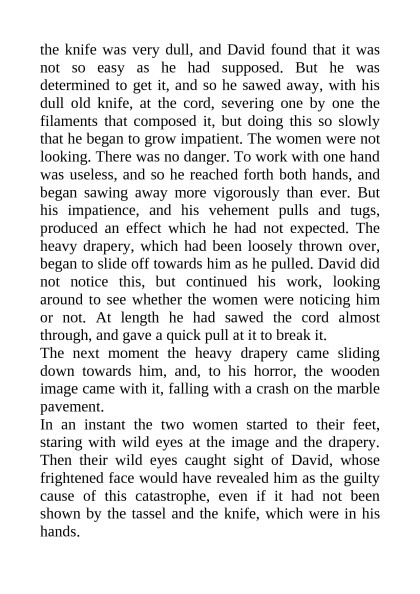 the knife was very dull, and David found that it was not so easy as he had supposed. But he was determined to get it, and so he sawed away, with his dull old knife, at the cord, severing one by one the filaments that composed it, but doing this so slowly that he began to grow impatient. The women were not looking. There was no danger. To work with one hand was useless, and so he reached forth both hands, and began sawing away more vigorously than ever. But his impatience, and his vehement pulls and tugs, produced an effect which he had not expected. The heavy drapery, which had been loosely thrown over, began to slide off towards him as he pulled. David did not notice this, but continued his work, looking around to see whether the women were noticing him or not. At length he had sawed the cord almost through, and gave a quick pull at it to break it.

The next moment the heavy drapery came sliding down towards him, and, to his horror, the wooden image came with it, falling with a crash on the marble pavement.

In an instant the two women started to their feet, staring with wild eyes at the image and the drapery. Then their wild eyes caught sight of David, whose frightened face would have revealed him as the guilty cause of this catastrophe, even if it had not been shown by the tassel and the knife, which were in his hands.